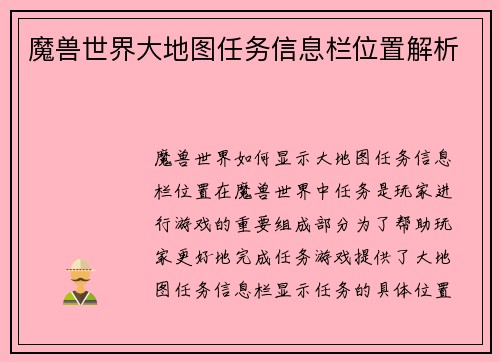 魔兽世界大地图任务信息栏位置解析

魔兽世界如何显示大地图任务信息栏位置在魔兽世界中任务是玩家进行游戏的重要组成部分为了帮助玩家更好地完成任务游戏提供了大地图任务信息栏显示任务的具体位置